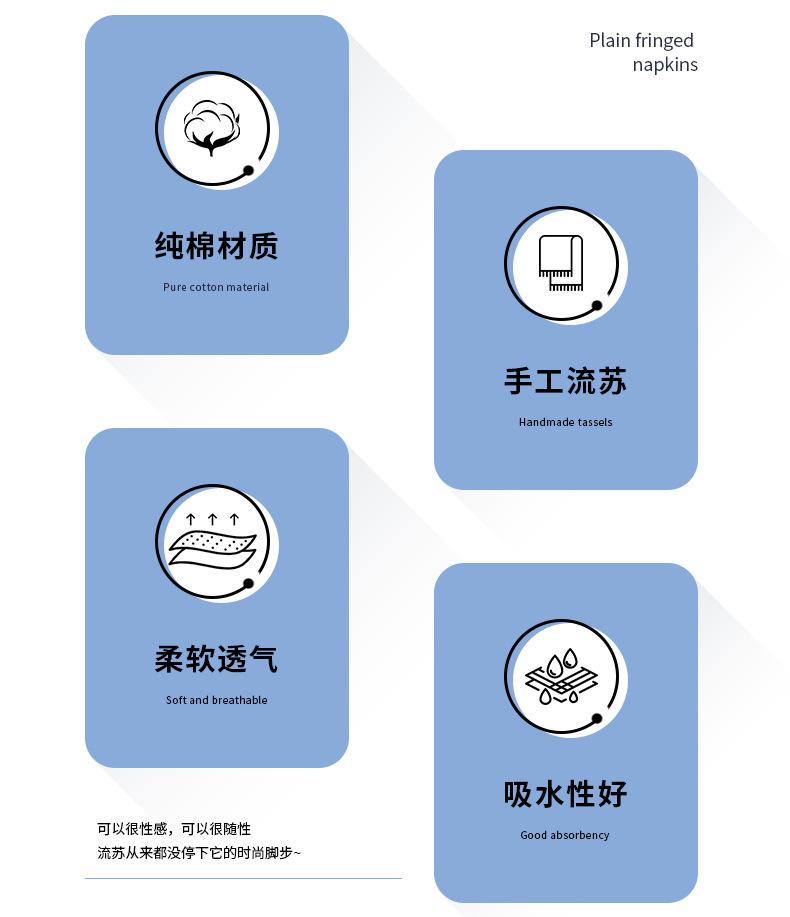 Plain fringed
napkins

纯棉材质

Pure cotton material

手工流苏

Handmade tassels

柔软透气

Soft and breathable

吸水性好

Good absorbency

可以很性感，可以很随性
流苏从来都没停下它的时尚脚步~